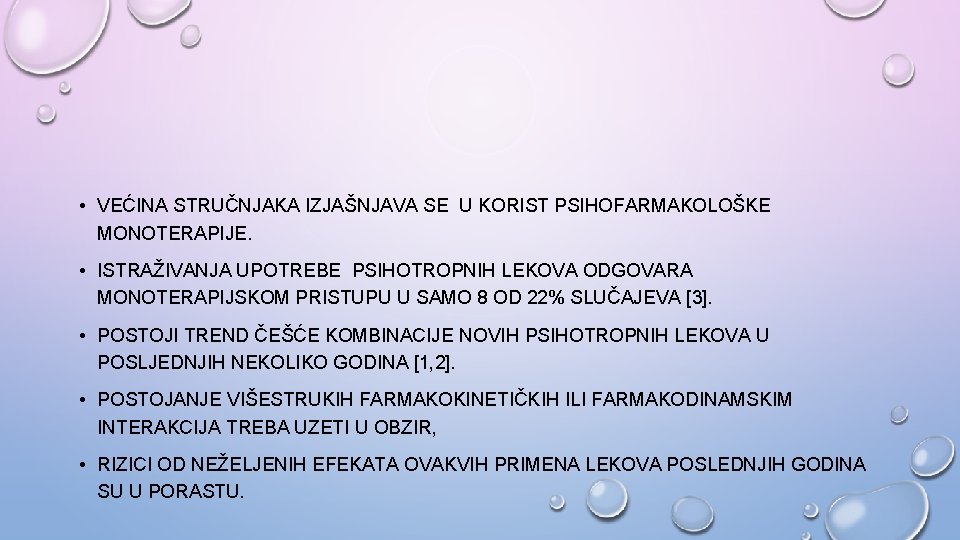 • VEĆINA STRUČNJAKA IZJAŠNJAVA SE U KORIST PSIHOFARMAKOLOŠKE MONOTERAPIJE.

• ISTRAŽIVANJA UPOTREBE PSIHOTROPNIH LEKOVA ODGOVARA MONOTERAPIJSKOM PRISTUPU U SAMO 8 OD 22% SLUČAJEVA [3].

• POSTOJI TREND ČEŠĆE KOMBINACIJE NOVIH PSIHOTROPNIH LEKOVA U POSLJEDNJIH NEKOLIKO GODINA [1,2].

• POSTOJANJE VIŠESTRUKIH FARMAKOKINETIČKIH ILI FARMAKODINAMSKIM INTERAKCIJA TREBA UZETI U OBZIR,

• RIZICI OD NEŽELJENIH EFEKATA OVAKVIH PRIMENA LEKOVA POSLEDNJIH GODINA SU U PORASTU.